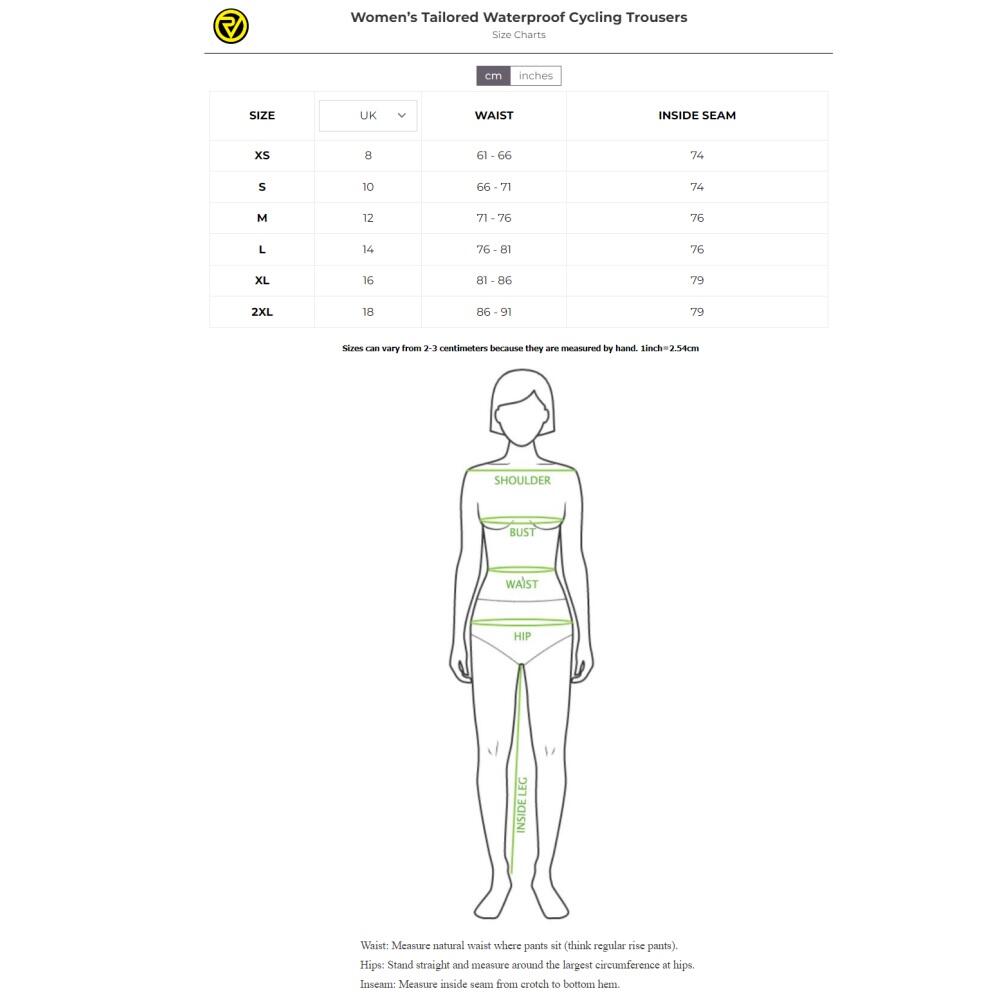 Women's Tailored Waterproof Cycling Trousers
Size Charts

cm inches

| SIZE | UK | WAIST | INSIDE SEAM |
|---|---|---|---|
| XS | 8 | 61 - 66 | 74 |
| S | 10 | 66 - 71 | 74 |
| M | 12 | 71 - 76 | 76 |
| L | 14 | 76 - 81 | 76 |
| XL | 16 | 81 - 86 | 79 |
| 2XL | 18 | 86 - 91 | 79 |

Sizes can vary from 2-3 centimeters because they are measured by hand. 1inch=2.54cm

SHOULDER
BUST
WAIST
HIP
INSIDE LEG

Waist: Measure natural waist where pants sit (think regular rise pants).
Hips: Stand straight and measure around the largest circumference at hips.
Inseam: Measure inside seam from crotch to bottom hem.